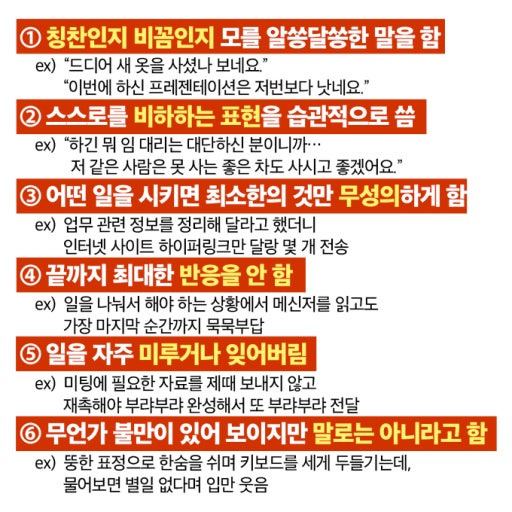 ① 칭찬인지 비꼼인지 모를 알쏭달쏭한 말을 함

ex) "드디어 새 옷을 사셨나 보네요."
"이번에 하신 프레젠테이션은 저번보다 낫네요."

② 스스로를 비하하는 표현을 습관적으로 씀

ex) "하긴 뭐 임 대리는 대단하신 분이니까…
저 같은 사람은 못 사는 좋은 차도 사시고 좋겠어요."

③ 어떤 일을 시키면 최소한의 것만 무성의하게 함

ex) 업무 관련 정보를 정리해 달라고 했더니
인터넷 사이트 하이퍼링크만 달랑 몇 개 전송

④ 끝까지 최대한 반응을 안 함

ex) 일을 나눠서 해야 하는 상황에서 메신저를 읽고도
가장 마지막 순간까지 묵묵부답

⑤ 일을 자주 미루거나 잊어버림

ex) 미팅에 필요한 자료를 제때 보내지 않고
재촉해야 부랴부랴 완성해서 또 부랴부랴 전달

⑥ 무언가 불만이 있어 보이지만 말로는 아니라고 함

ex) 뚱한 표정으로 한숨을 쉬며 키보드를 세게 두들기는데,
물어보면 별일 없다며 입만 웃음